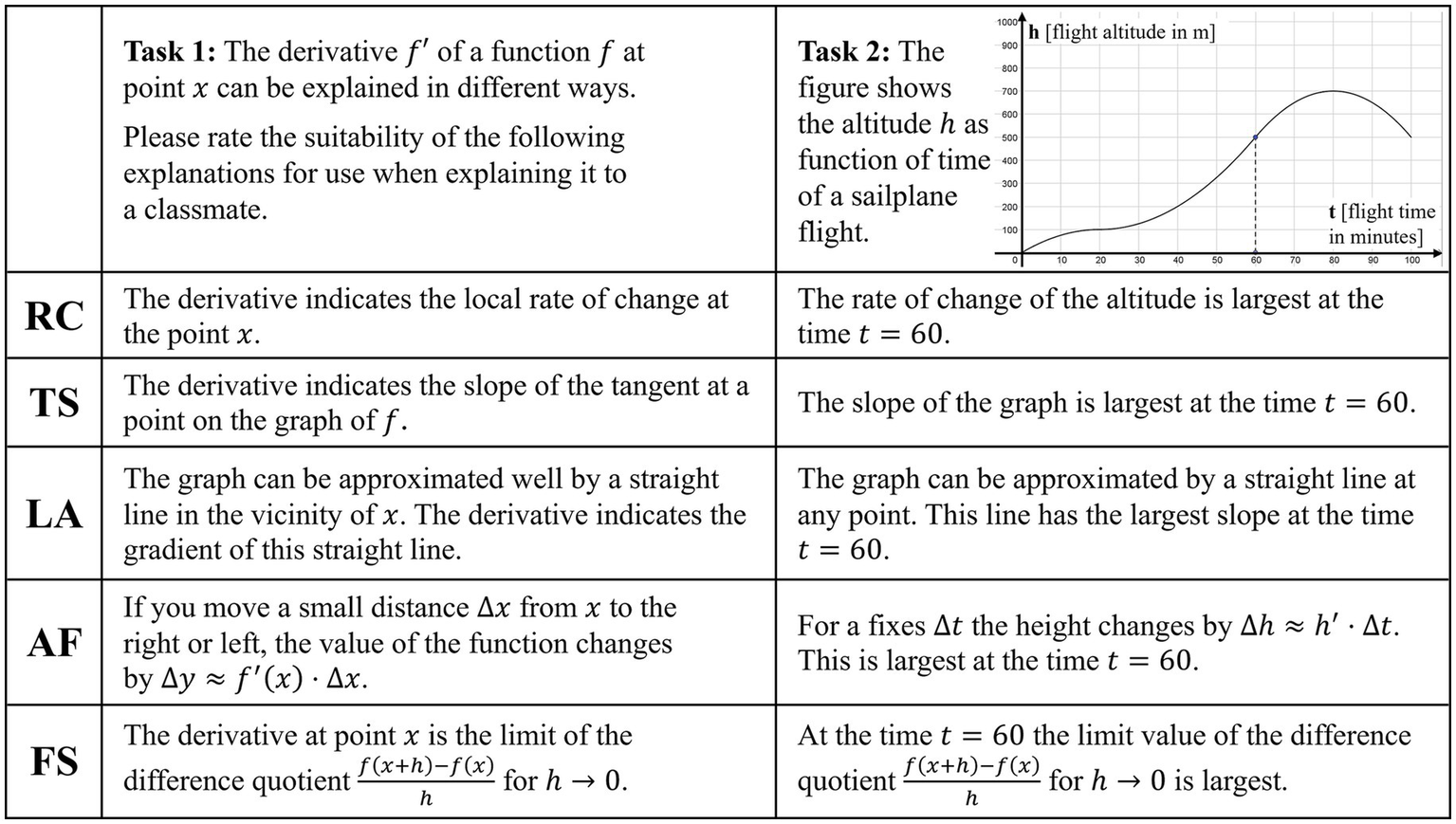 | | **Task 1:** The derivative $f'$ of a function $f$ at point $x$ can be explained in different ways. Please rate the suitability of the following explanations for use when explaining it to a classmate. | **Task 2:** The figure shows the altitude $h$ as function of time of a sailplane flight. 1000 900 800 700 600 500 400 300 200 100 0 **h** [flight altitude in m] **t** [flight time in minutes] 10 20 30 40 50 60 70 80 90 100 |
|---|---|---|
| **RC** | The derivative indicates the local rate of change at the point $x$. | The rate of change of the altitude is largest at the time $t = 60$. |
| **TS** | The derivative indicates the slope of the tangent at a point on the graph of $f$. | The slope of the graph is largest at the time $t = 60$. |
| **LA** | The graph can be approximated well by a straight line in the vicinity of $x$. The derivative indicates the gradient of this straight line. | The graph can be approximated by a straight line at any point. This line has the largest slope at the time $t = 60$. |
| **AF** | If you move a small distance $\Delta x$ from $x$ to the right or left, the value of the function changes by $\Delta y \approx f'(x) \cdot \Delta x$. | For a fixes $\Delta t$ the height changes by $\Delta h \approx h' \cdot \Delta t$. This is largest at the time $t = 60$. |
| **FS** | The derivative at point $x$ is the limit of the difference quotient $\frac{f(x+h)-f(x)}{h}$ for $h \to 0$. | At the time $t = 60$ the limit value of the difference quotient $\frac{f(x+h)-f(x)}{h}$ for $h \to 0$ is largest. |